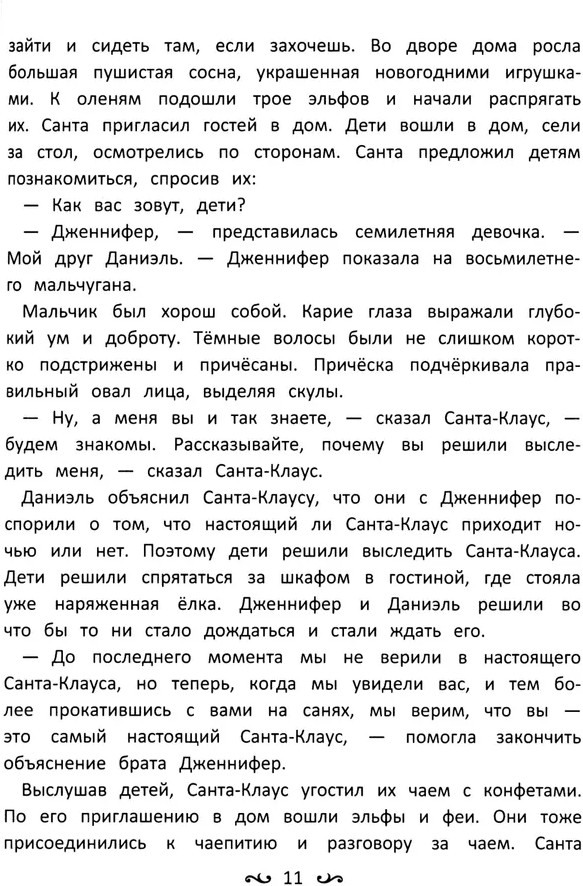 зайти и сидеть там, если захочешь. Во дворе дома росла большая пушистая сосна, украшенная новогодними игрушками. К оленям подошли трое эльфов и начали распрягать их. Санта пригласил гостей в дом. Дети вошли в дом, сели за стол, осмотрелись по сторонам. Санта предложил детям познакомиться, спросив их:

— Как вас зовут, дети?

— Дженнифер, — представилась семилетняя девочка. — Мой друг Даниэль. — Дженнифер показала на восьмилетнего мальчугана.

Мальчик был хорош собой. Карие глаза выражали глубокий ум и доброту. Тёмные волосы были не слишком коротко подстрижены и причёсаны. Причёска подчёркивала правильный овал лица, выделяя скулы.

— Ну, а меня вы и так знаете, — сказал Санта-Клаус, — будем знакомы. Рассказывайте, почему вы решили выследить меня, — сказал Санта-Клаус.

Даниэль объяснил Санта-Клаусу, что они с Дженнифер поспорили о том, что настоящий ли Санта-Клаус приходит ночью или нет. Поэтому дети решили выследить Санта-Клауса. Дети решили спрятаться за шкафом в гостиной, где стояла уже наряженная ёлка. Дженнифер и Даниэль решили во что бы то ни стало дождаться и стали ждать его.

— До последнего момента мы не верили в настоящего Санта-Клауса, но теперь, когда мы увидели вас, и тем более прокатившись с вами на санях, мы верим, что вы — это самый настоящий Санта-Клаус, — помогла закончить объяснение брата Дженнифер.

Выслушав детей, Санта-Клаус угостил их чаем с конфетами. По его приглашению в дом вошли эльфы и феи. Они тоже присоединились к чаепитию и разговору за чаем. Санта

11